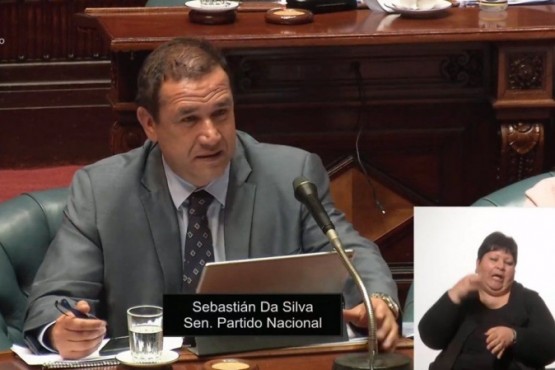 Sebastián Da Silva
Sen. Partido Nacional